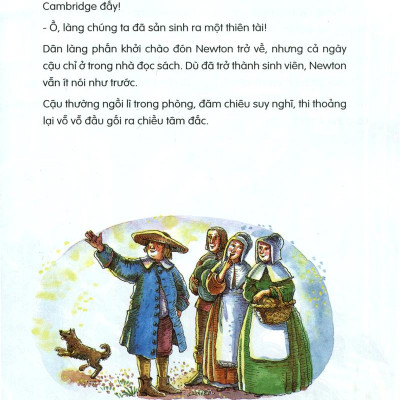 Cambridge đấy!

- Ồ, làng chúng ta đã sản sinh ra một thiên tài!

Dân làng phấn khởi chào đón Newton trở về, nhưng cả ngày cậu chỉ ở trong nhà đọc sách. Dù đã trở thành sinh viên, Newton vẫn ít nói như trước.

Cậu thường ngồi lì trong phòng, đăm chiêu suy nghĩ, thi thoảng lại vỗ vỗ đầu gối ra chiều tâm đắc.